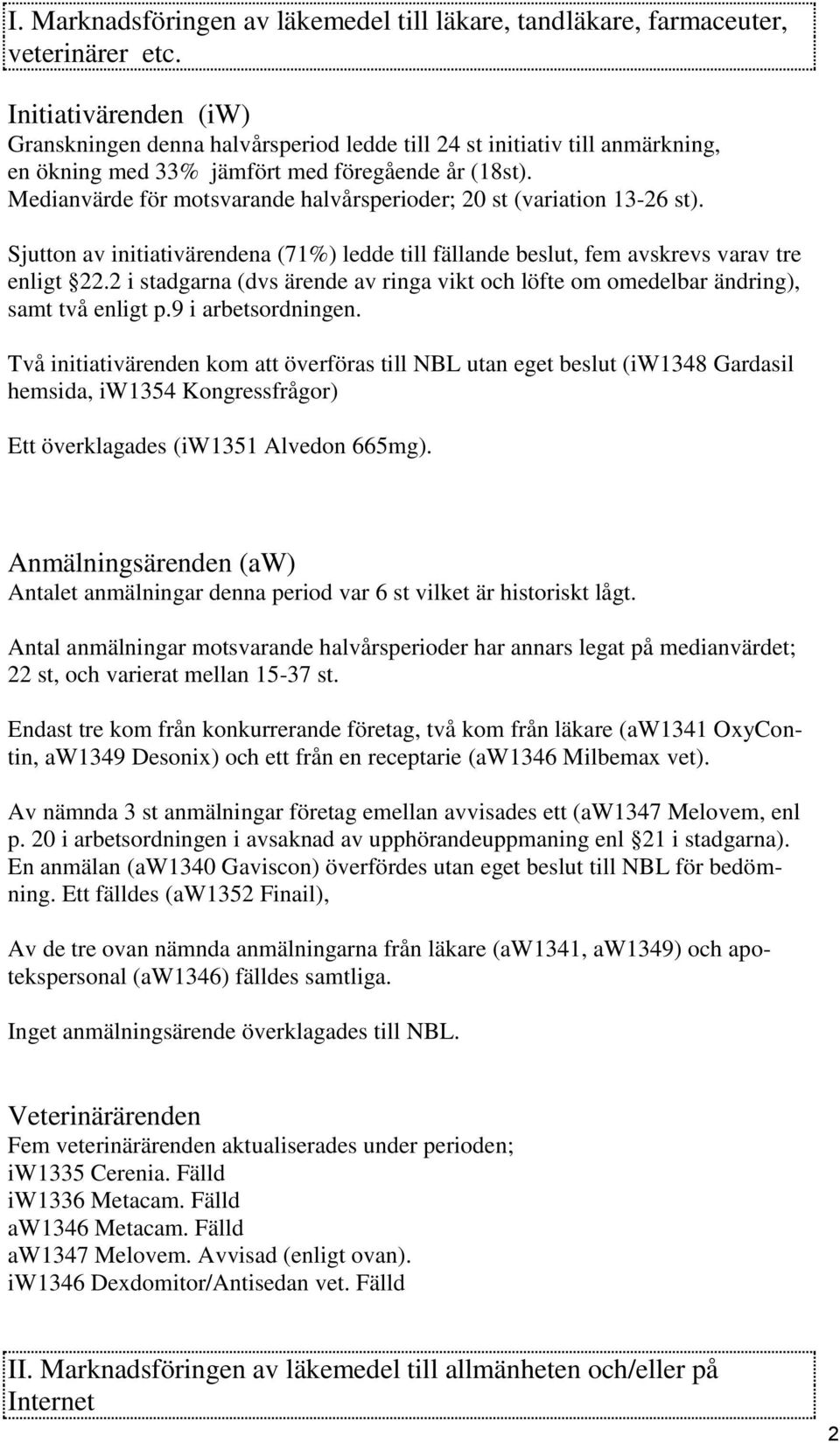 I. Marknadsföringen av läkemedel till läkare, tandläkare, farmaceuter, veterinärer etc.

Initiativärenden (iw)
Granskningen denna halvårsperiod ledde till 24 st initiativ till anmärkning, en ökning med 33% jämfört med föregående år (18st). Medianvärde för motsvarande halvårsperioder; 20 st (variation 13-26 st).

Sjutton av initiativärendena (71%) ledde till fällande beslut, fem avskrevs varav tre enligt §22.2 i stadgarna (dvs ärende av ringa vikt och löfte om omedelbar ändring), samt två enligt p.9 i arbetsordningen.

Två initiativärenden kom att överföras till NBL utan eget beslut (iw1348 Gardasil hemsida, iw1354 Kongressfrågor)

Ett överklagades (iw1351 Alvedon 665mg).

Anmälningsärenden (aw)
Antalet anmälningar denna period var 6 st vilket är historiskt lågt.

Antal anmälningar motsvarande halvårsperioder har annars legat på medianvärdet; 22 st, och varierat mellan 15-37 st.

Endast tre kom från konkurrerande företag, två kom från läkare (aw1341 OxyContin, aw1349 Desonix) och ett från en receptarie (aw1346 Milbemax vet).

Av nämnda 3 st anmälningar företag emellan avvisades ett (aw1347 Melovem, enl p. 20 i arbetsordningen i avsaknad av upphörandeuppmaning enl §21 i stadgarna). En anmälan (aw1340 Gaviscon) överfördes utan eget beslut till NBL för bedömning. Ett fälldes (aw1352 Finail),

Av de tre ovan nämnda anmälningarna från läkare (aw1341, aw1349) och apotekspersonal (aw1346) fälldes samtliga.

Inget anmälningsärende överklagades till NBL.

Veterinärärenden
Fem veterinärärenden aktualiserades under perioden;
iw1335 Cerenia. Fälld
iw1336 Metacam. Fälld
aw1346 Metacam. Fälld
aw1347 Melovem. Avvisad (enligt ovan).
iw1346 Dexdomitor/Antisedan vet. Fälld

II. Marknadsföringen av läkemedel till allmänheten och/eller på Internet

2